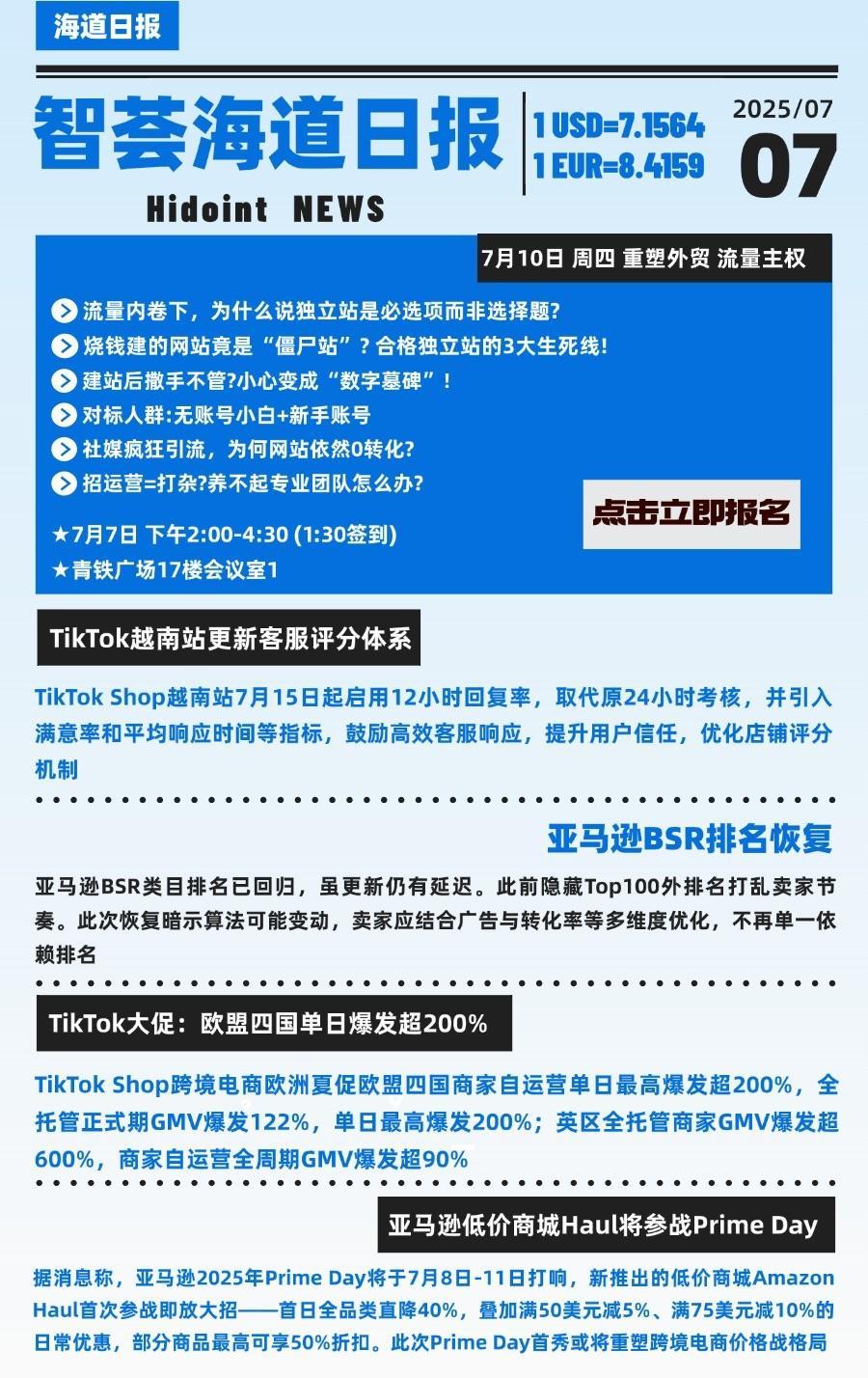 海道日报

智荟海道日报

Hidoint NEWS

1 USD=7.1564
1 EUR=8.4159

2025/07
07

7月10日 周四 重塑外贸 流量主权

流量内卷下，为什么说独立站是必选项而非选择题?
烧钱建的网站竟是“僵尸站”？合格独立站的3大生死线!
建站后撒手不管?小心变成“数字墓碑”！
对标人群:无账号小白+新手账号
社媒疯狂引流，为何网站依然0转化?
招运营=打杂?养不起专业团队怎么办?

★7月7日 下午2:00-4:30 (1:30签到)
★青铁广场17楼会议室1

点击立即报名

TikTok越南站更新客服评分体系

TikTok Shop越南站7月15日起启用12小时回复率，取代原24小时考核，并引入满意率和平均响应时间等指标，鼓励高效客服响应，提升用户信任，优化店铺评分机制

亚马逊BSR排名恢复

亚马逊BSR类目排名已回归，虽更新仍有延迟。此前隐藏Top100外排名打乱卖家节奏。此次恢复暗示算法可能变动，卖家应结合广告与转化率等多维度优化，不再单一依赖排名

TikTok大促：欧盟四国单日爆发超200%

TikTok Shop跨境电商欧洲夏促欧盟四国商家自运营单日最高爆发超200%，全托管正式期GMV爆发122%，单日最高爆发200%；英区全托管商家GMV爆发超600%，商家自运营全周期GMV爆发超90%

亚马逊低价商城Haul将参战Prime Day

据消息称，亚马逊2025年Prime Day将于7月8日-11日打响，新推出的低价商城Amazon Haul首次参战即放大招——首日全品类直降40%，叠加满50美元减5%、满75美元减10%的日常优惠，部分商品最高可享50%折扣。此次Prime Day首秀或将重塑跨境电商价格战格局